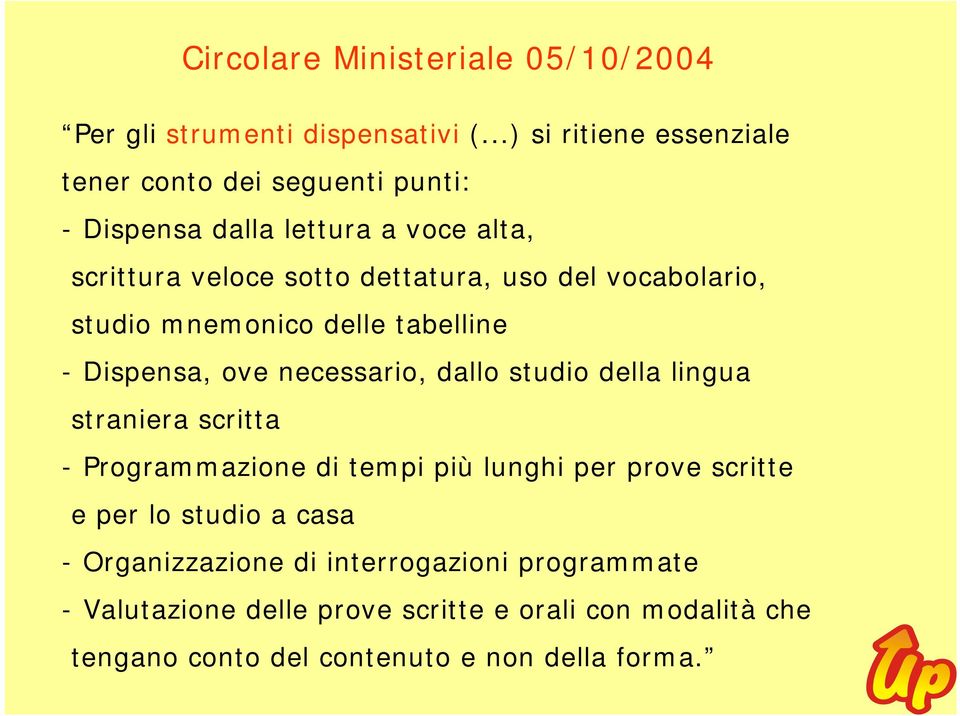 Circolare Ministeriale 05/10/2004

“Per gli strumenti dispensativi (...) si ritiene essenziale tener conto dei seguenti punti:

- Dispensa dalla lettura a voce alta, scrittura veloce sotto dettatura, uso del vocabolario, studio mnemonico delle tabelline

- Dispensa, ove necessario, dallo studio della lingua straniera scritta

- Programmazione di tempi più lunghi per prove scritte e per lo studio a casa

- Organizzazione di interrogazioni programmate

- Valutazione delle prove scritte e orali con modalità che tengano conto del contenuto e non della forma.”

Up